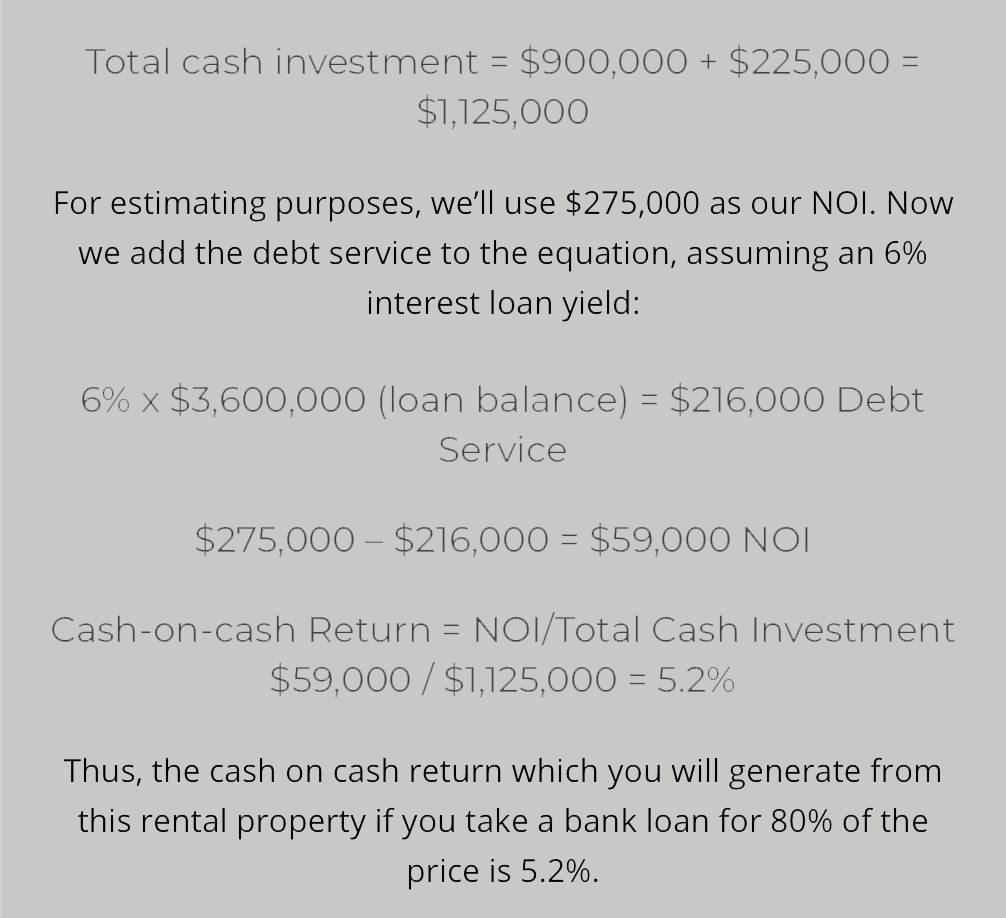 Total cash investment = $900,000 + $225,000 = $1,125,000

For estimating purposes, we'll use $275,000 as our NOI. Now we add the debt service to the equation, assuming an 6% interest loan yield:

6% x $3,600,000 (loan balance) = $216,000 Debt Service

$275,000 – $216,000 = $59,000 NOI

Cash-on-cash Return = NOI/Total Cash Investment
$59,000 / $1,125,000 = 5.2%

Thus, the cash on cash return which you will generate from this rental property if you take a bank loan for 80% of the price is 5.2%.